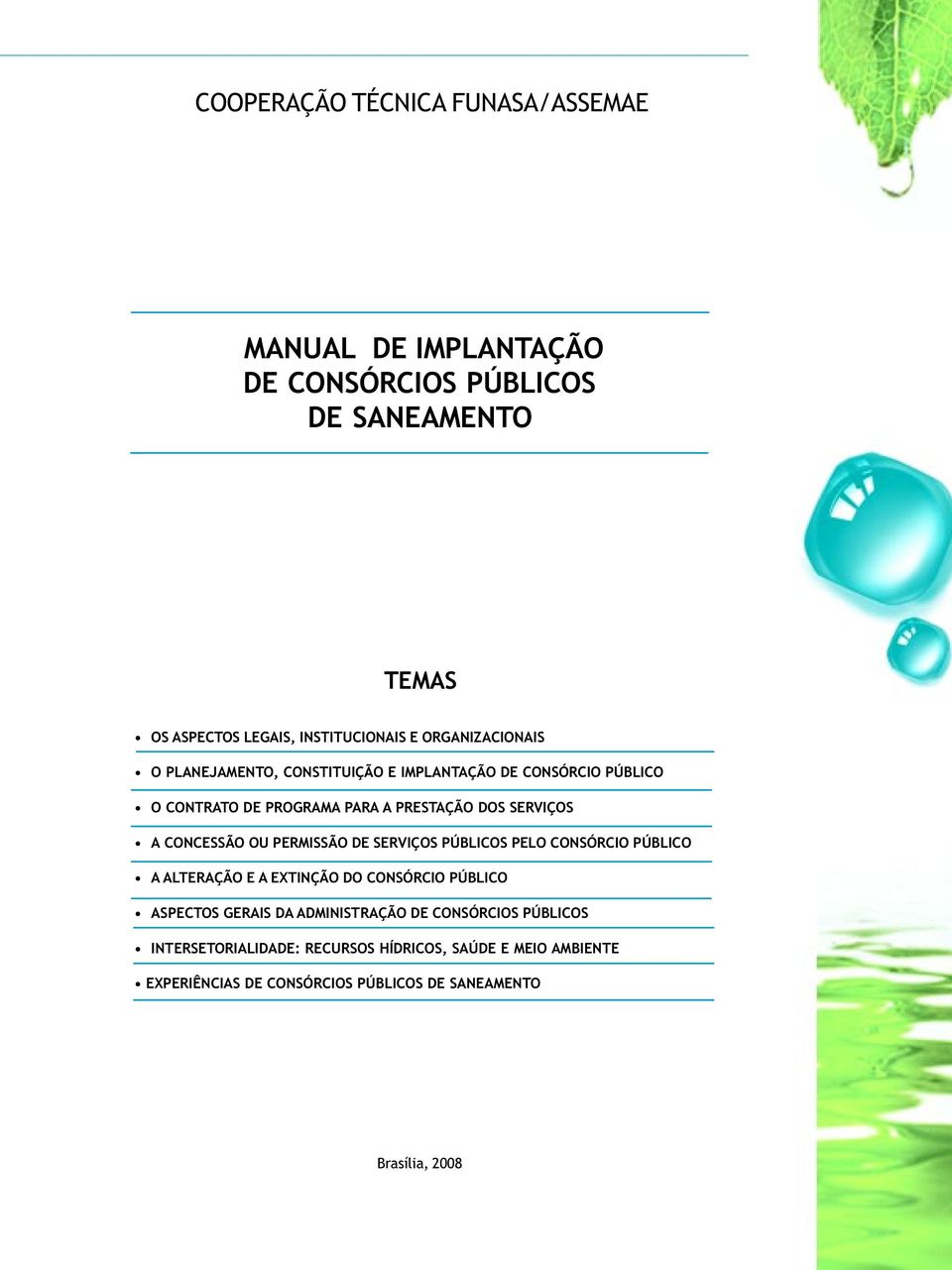 COOPERAÇÃO TÉCNICA FUNASA/ASSEMAE

MANUAL DE IMPLANTAÇÃO DE CONSÓRCIOS PÚBLICOS DE SANEAMENTO

TEMAS

• OS ASPECTOS LEGAIS, INSTITUCIONAIS E ORGANIZACIONAIS
• O PLANEJAMENTO, CONSTITUIÇÃO E IMPLANTAÇÃO DE CONSÓRCIO PÚBLICO
• O CONTRATO DE PROGRAMA PARA A PRESTAÇÃO DOS SERVIÇOS
• A CONCESSÃO OU PERMISSÃO DE SERVIÇOS PÚBLICOS PELO CONSÓRCIO PÚBLICO
• A ALTERAÇÃO E A EXTINÇÃO DO CONSÓRCIO PÚBLICO
• ASPECTOS GERAIS DA ADMINISTRAÇÃO DE CONSÓRCIOS PÚBLICOS
• INTERSETORIALIDADE: RECURSOS HÍDRICOS, SAÚDE E MEIO AMBIENTE
• EXPERIÊNCIAS DE CONSÓRCIOS PÚBLICOS DE SANEAMENTO

Brasília, 2008